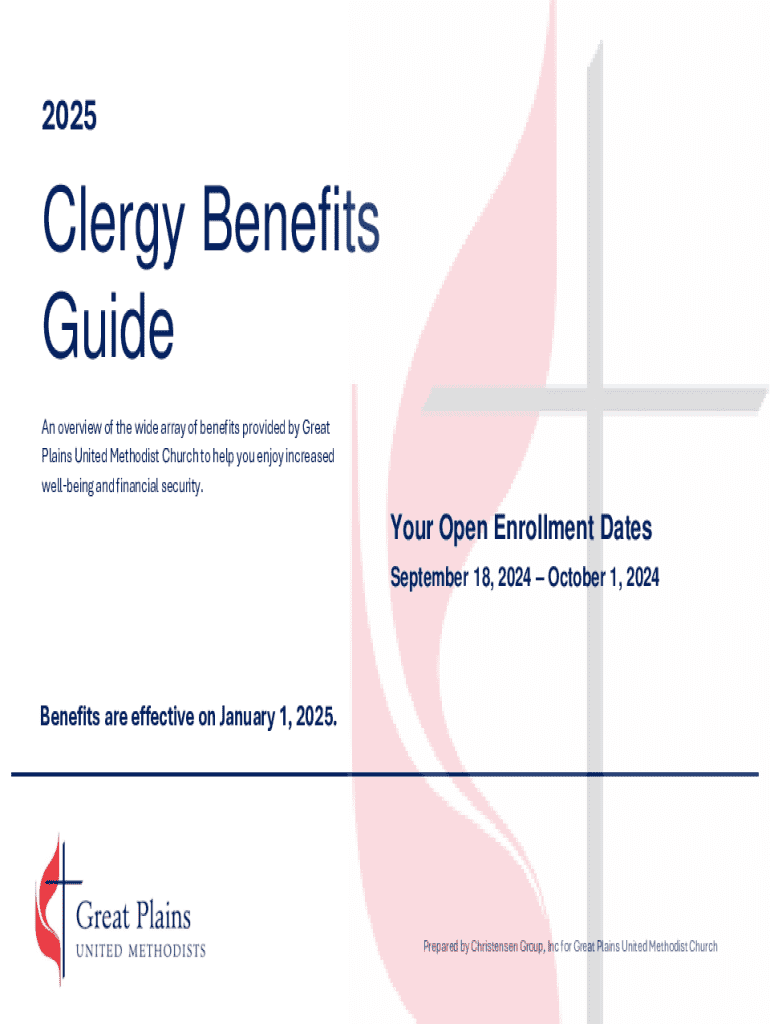 2025

Clergy Benefits Guide

An overview of the wide array of benefits provided by Great Plains United Methodist Church to help you enjoy increased well-being and financial security.

Your Open Enrollment Dates

September 18, 2024 – October 1, 2024

Benefits are effective on January 1, 2025.

Great Plains
UNITED METHODISTS

Prepared by Christensen Group, Inc for Great Plains United Methodist Church